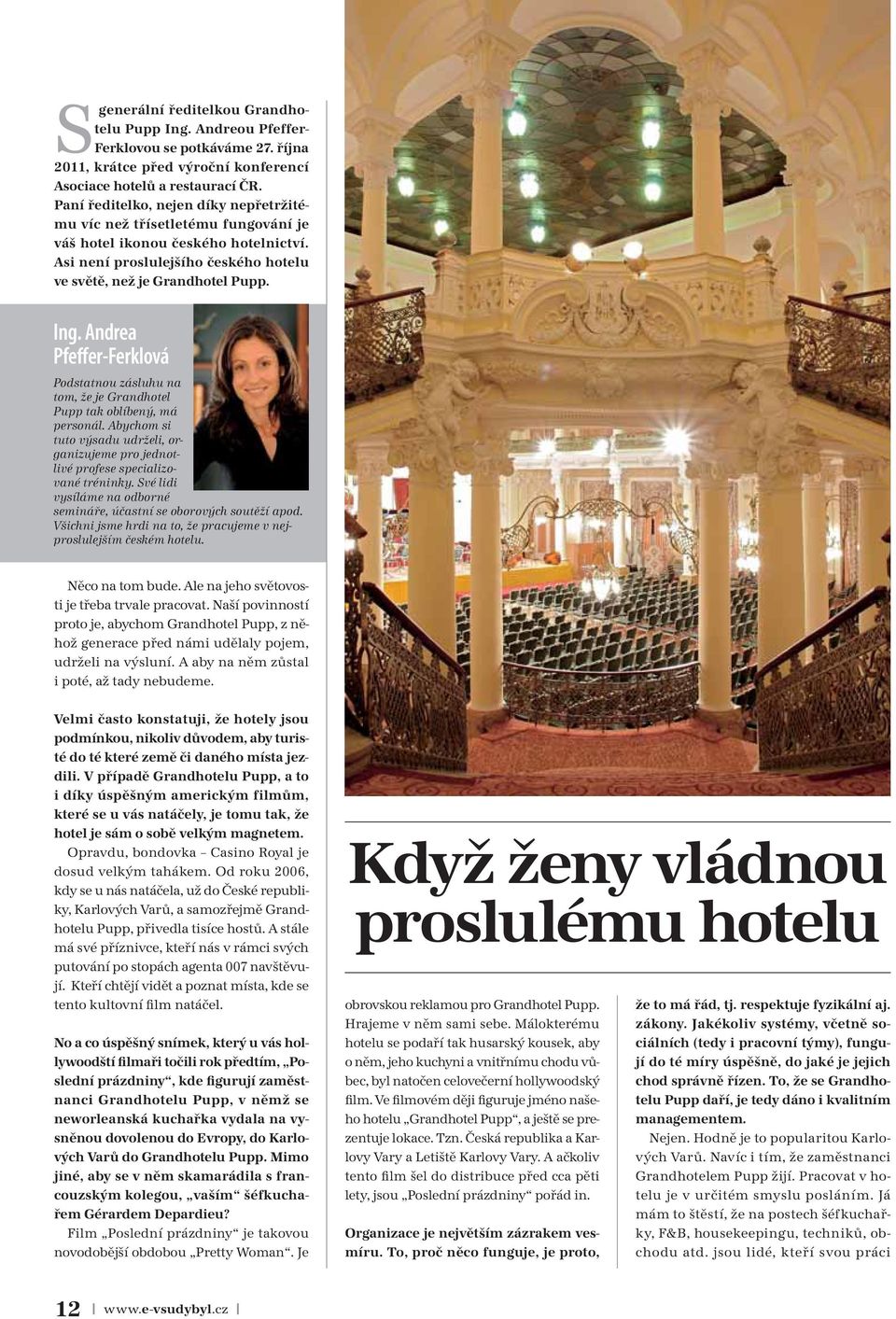 S generální ředitelkou Grandhotelu Pupp Ing. Andreou Pfeffer-Ferklovou se potkáváme 27. října 2011, krátce před výroční konferencí Asociace hotelů a restaurací ČR. Paní ředitelko, nejen díky nepřetržitému víc než třísetletému fungování je váš hotel ikonou českého hotelnictví. Asi není proslulejšího českého hotelu ve světě, než je Grandhotel Pupp.

Ing. Andrea Pfeffer-Ferklová

Podstatnou zásluhu na tom, že je Grandhotel Pupp tak oblíbený, má personál. Abychom si tuto výsadu udrželi, organizujeme pro jednotlivé profese specializované tréninky. Své lidi vysíláme na odborné semináře, účastní se oborových soutěží apod. Všichni jsme hrdi na to, že pracujeme v nejproslulejším českém hotelu.

Něco na tom bude. Ale na jeho světovosti je třeba trvale pracovat. Naší povinností proto je, abychom Grandhotel Pupp, z něhož generace před námi udělaly pojem, udrželi na výsluní. A aby na něm zůstal i poté, až tady nebudeme.

Velmi často konstatuji, že hotely jsou podmínkou, nikoliv důvodem, aby turisté do té které země či daného místa jezdili. V případě Grandhotelu Pupp, a to i díky úspěšným americkým filmům, které se u vás natáčely, je tomu tak, že hotel je sám o sobě velkým magnetem.

Opravdu, bondovka – Casino Royal je dosud velkým tahákem. Od roku 2006, kdy se u nás natáčela, už do České republiky, Karlových Varů, a samozřejmě Grandhotelu Pupp, přivedla tisíce hostů. A stále má své příznivce, kteří nás v rámci svých putování po stopách agenta 007 navštěvují. Kteří chtějí vidět a poznat místa, kde se tento kultovní film natáčel.

No a co úspěšný snímek, který u vás hollywoodští filmaři točili rok předtím, „Poslední prázdniny“, kde figurují zaměstnanci Grandhotelu Pupp, v němž se neworleanská kuchařka vydala na vysněnou dovolenou do Evropy, do Karlových Varů do Grandhotelu Pupp. Mimo jiné, aby se v něm skamarádila s francouzským kolegou, „vaším“ šéfkuchařem Gérardem Depardieu?

Film „Poslední prázdniny“ je takovou novodobější obdobou „Pretty Woman“. Je

Když ženy vládnou proslulému hotelu

obrovskou reklamou pro Grandhotel Pupp. Hrajeme v něm sami sebe. Málokterému hotelu se podaří tak husarský kousek, aby o něm, jeho kuchyni a vnitřnímu chodu vůbec, byl natočen celovečerní hollywoodský film. Ve filmovém ději figuruje jméno našeho hotelu „Grandhotel Pupp“, a ještě se prezentuje lokace. Tzn. Česká republika a Karlovy Vary a Letiště Karlovy Vary. A ačkoliv tento film šel do distribuce před cca pěti lety, jsou „Poslední prázdniny“ pořád in.

Organizace je největším zázrakem vesmíru. To, proč něco funguje, je proto, že to má řád, tj. respektuje fyzikální aj. zákony. Jakékoliv systémy, včetně sociálních (tedy i pracovní týmy), fungují do té míry úspěšně, do jaké je jejich chod správně řízen. To, že se Grandhotelu Pupp daří, je tedy dáno i kvalitním managementem.

Nejen. Hodně je to popularitou Karlových Varů. Navíc i tím, že zaměstnanci Grandhotelem Pupp žijí. Pracovat v hotelu je v určitém smyslu posláním. Já mám to štěstí, že na postech šéfkuchařky, F&B, housekeepingu, techniků, obchodu atd. jsou lidé, kteří svou práci

12 | www.e-vsudybyl.cz |